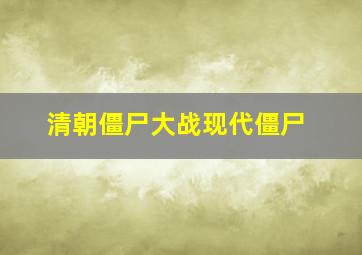 清朝僵尸大战现代僵尸